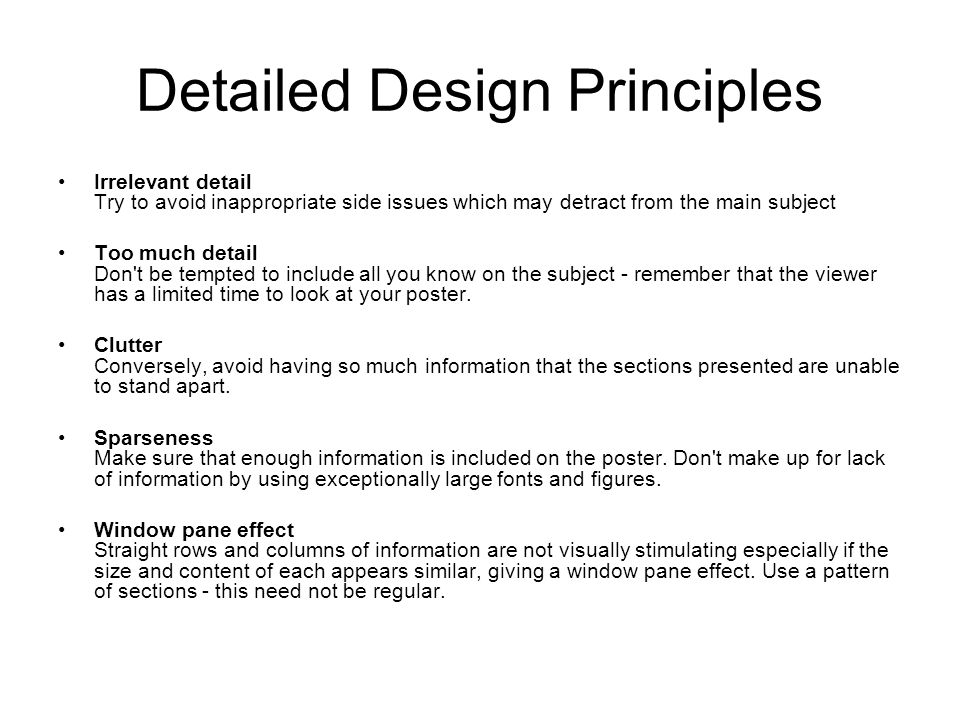 Detailed Design Principles

• Irrelevant detail
Try to avoid inappropriate side issues which may detract from the main subject

• Too much detail
Don't be tempted to include all you know on the subject - remember that the viewer has a limited time to look at your poster.

• Clutter
Conversely, avoid having so much information that the sections presented are unable to stand apart.

• Sparseness
Make sure that enough information is included on the poster. Don't make up for lack of information by using exceptionally large fonts and figures.

• Window pane effect
Straight rows and columns of information are not visually stimulating especially if the size and content of each appears similar, giving a window pane effect. Use a pattern of sections - this need not be regular.